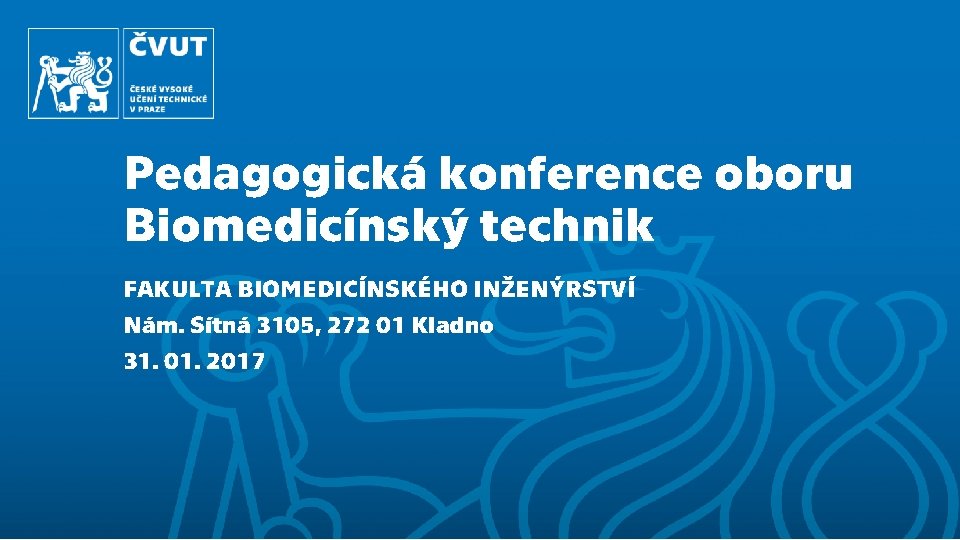 ČVUT
ČESKÉ VYSOKÉ UČENÍ TECHNICKÉ V PRAZE

Pedagogická konference oboru Biomedicínský technik

FAKULTA BIOMEDICÍNSKÉHO INŽENÝRSTVÍ
Nám. Sítná 3105, 272 01 Kladno
31. 01. 2017